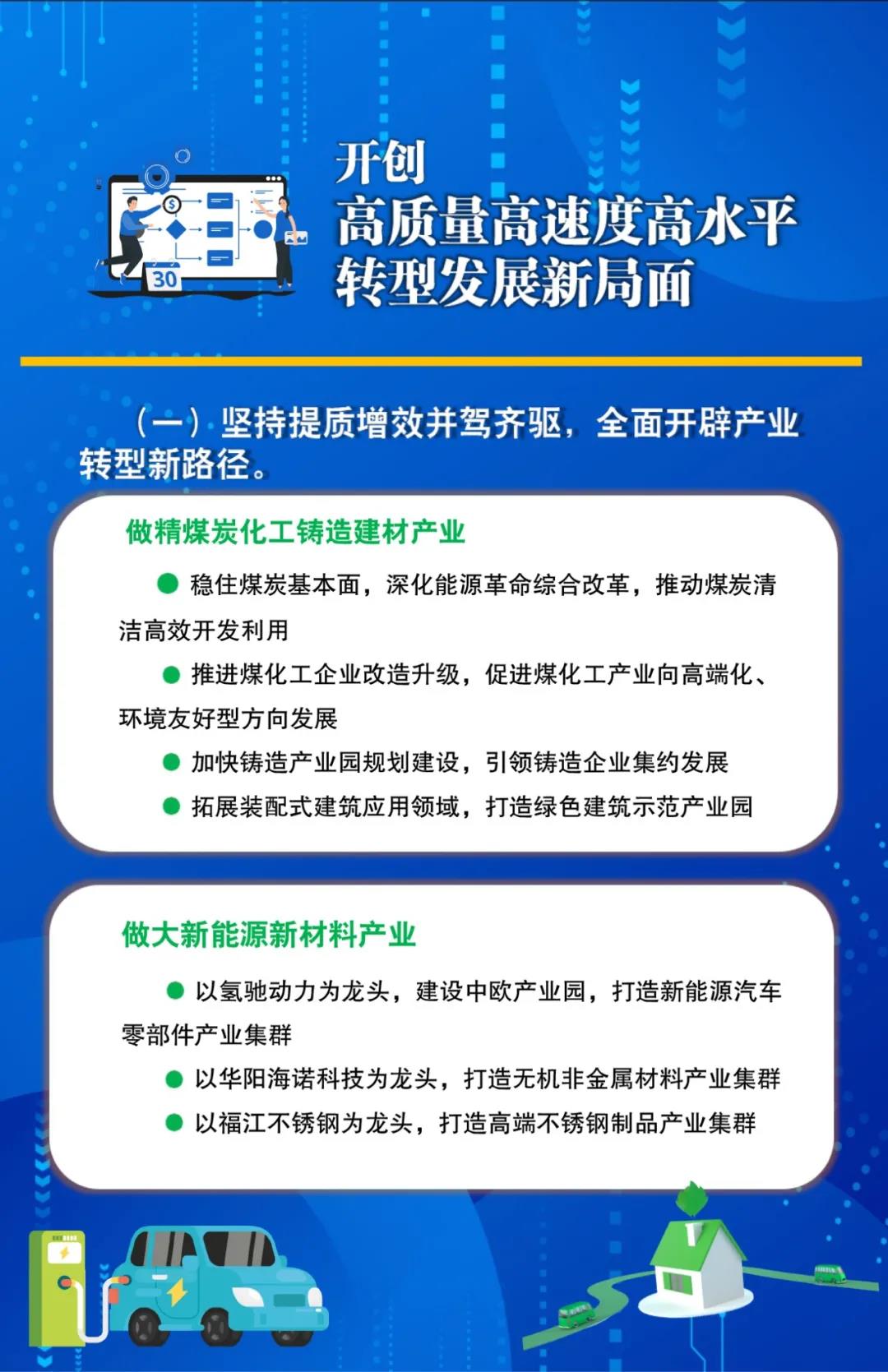 30

开创
高质量高速度高水平
转型发展新局面

（一）坚持提质增效并驾齐驱，全面开辟产业转型新路径。

做精煤炭化工铸造建材产业

● 稳住煤炭基本面，深化能源革命综合改革，推动煤炭清洁高效开发利用

● 推进煤化工企业改造升级，促进煤化工产业向高端化、环境友好型方向发展

● 加快铸造产业园规划建设，引领铸造企业集约发展

● 拓展装配式建筑应用领域，打造绿色建筑示范产业园

做大新能源新材料产业

● 以氢驰动力为龙头，建设中欧产业园，打造新能源汽车零部件产业集群

● 以华阳海诺科技为龙头，打造无机非金属材料产业集群

● 以福江不锈钢为龙头，打造高端不锈钢制品产业集群